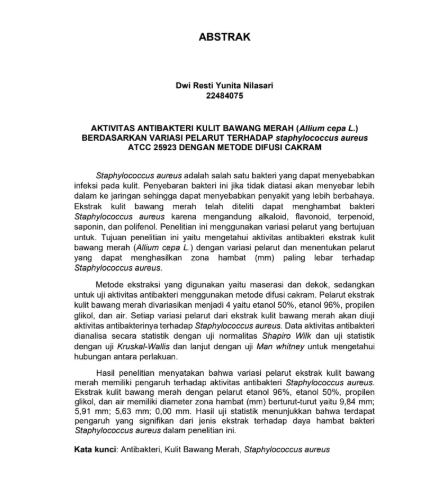 ABSTRAK

Dwi Resti Yunita Nilasari
22484075

AKTIVITAS ANTIBAKTERI KULIT BAWANG MERAH (Allium cepa L.) BERDASARKAN VARIASI PELARUT TERHADAP staphylococcus aureus ATCC 25923 DENGAN METODE DIFUSI CAKRAM

Staphylococcus aureus adalah salah satu bakteri yang dapat menyebabkan infeksi pada kulit. Penyebaran bakteri ini jika tidak diatasi akan menyebar lebih dalam ke jaringan sehingga dapat menyebabkan penyakit yang lebih berbahaya. Ekstrak kulit bawang merah telah diteliti dapat menghambat bakteri Staphylococcus aureus karena mengandung alkaloid, flavonoid, terpenoid, saponin, dan polifenol. Penelitian ini menggunakan variasi pelarut yang bertujuan untuk. Tujuan penelitian ini yaitu mengetahui aktivitas antibakteri ekstrak kulit bawang merah (Allium cepa L.) dengan variasi pelarut dan menentukan pelarut yang dapat menghasilkan zona hambat (mm) paling lebar terhadap Staphylococcus aureus.

Metode ekstraksi yang digunakan yaitu maserasi dan dekok, sedangkan untuk uji aktivitas antibakteri menggunakan metode difusi cakram. Pelarut ekstrak kulit bawang merah divariasikan menjadi 4 yaitu etanol 50%, etanol 96%, propilen glikol, dan air. Setiap variasi pelarut dari ekstrak kulit bawang merah akan diuji aktivitas antibakterinya terhadap Staphylococcus aureus. Data aktivitas antibakteri dianalisa secara statistik dengan uji normalitas Shapiro Wilk dan uji statistik dengan uji Kruskal-Wallis dan lanjut dengan uji Man whitney untuk mengetahui hubungan antara perlakuan.

Hasil penelitian menyatakan bahwa variasi pelarut ekstrak kulit bawang merah memiliki pengaruh terhadap aktivitas antibakteri Staphylococcus aureus. Ekstrak kulit bawang merah dengan pelarut etanol 96%, etanol 50%, propilen glikol, dan air memiliki diameter zona hambat (mm) berturut-turut yaitu 9,84 mm; 5,91 mm; 5,63 mm; 0,00 mm. Hasil uji statistik menunjukkan bahwa terdapat pengaruh yang signifikan dari jenis ekstrak terhadap daya hambat bakteri Staphylococcus aureus dalam penelitian ini.

Kata kunci: Antibakteri, Kulit Bawang Merah, Staphylococcus aureus